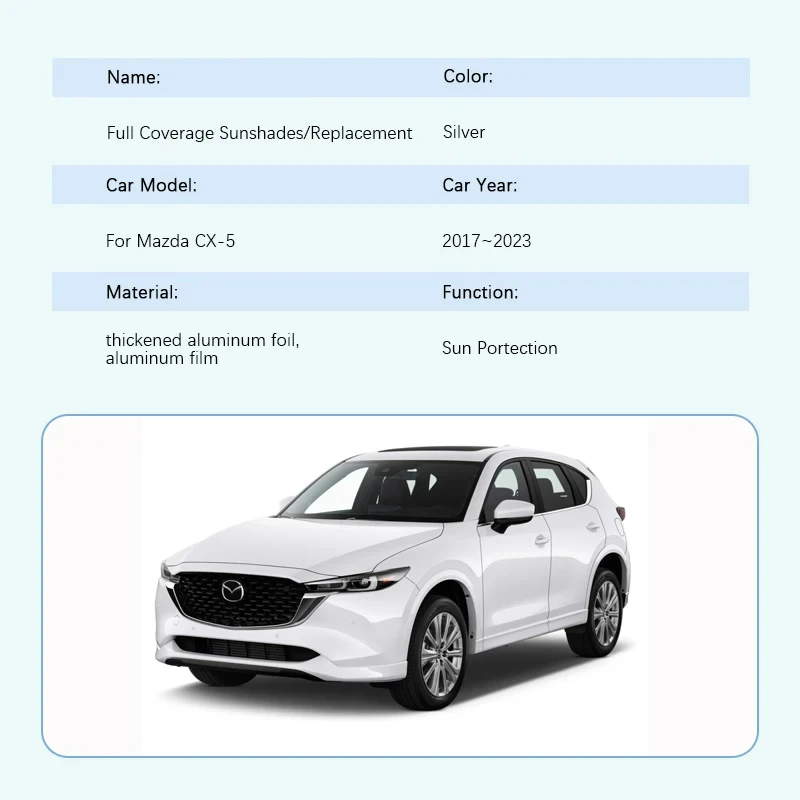 | Name: | Color: |
|---|---|
| Full Coverage Sunshades/Replacement | Silver |
| Car Model: | Car Year: |
| For Mazda CX-5 | 2017~2023 |
| Material: | Function: |
| thickened aluminum foil, aluminum film | Sun Portection |